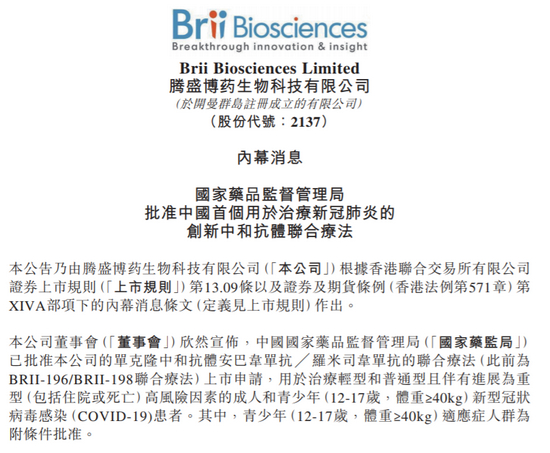 Brii Biosciences
Breakthrough innovation & insight

Brii Biosciences Limited
腾盛博药生物科技有限公司
(於開曼群島註冊成立的有限公司)
(股份代號:2137)

內幕消息

國家藥品監督管理局
批准中國首個用於治療新冠肺炎的
創新中和抗體聯合療法

本公告乃由腾盛博药生物科技有限公司(「本公司」)根據香港聯合交易所有限公司證券上市規則(「上市規則」)第13.09條以及證券及期貨條例(香港法例第571章)第XIVA部項下的內幕消息條文(定義見上市規則)作出。

本公司董事會(「董事會」)欣然宣佈,中國國家藥品監督管理局(「國家藥監局」)已批准本公司的單克隆中和抗體安巴韋單抗/羅米司韋單抗的聯合療法(此前為BRII-196/BRII-198聯合療法)上市申請,用於治療輕型和普通型且伴有進展為重型(包括住院或死亡)高風險因素的成人和青少年(12-17歲,體重≥40kg)新型冠狀病毒感染(COVID-19)患者。其中,青少年(12-17歲,體重≥40kg)適應症人群為附條件批准。